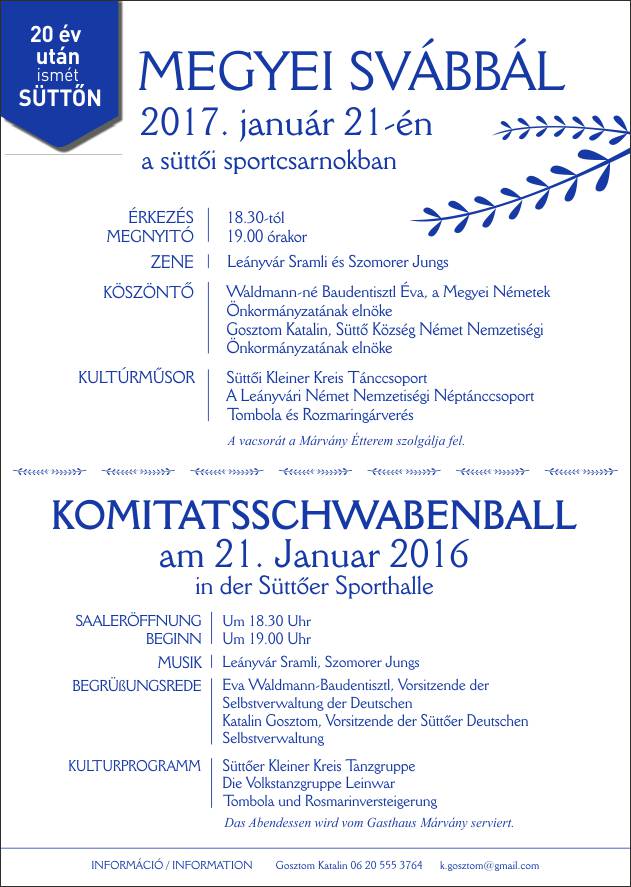 20 év után ismét SÜTTŐN

MEGYEI SVÁBBÁL
2017. január 21-én
a süttői sportcsarnokban

ÉRKEZÉS | 18.30-tól
MEGNYITÓ | 19.00 órakor
ZENE | Leányvár Sramli és Szomorer Jungs
KÖSZÖNTŐ | Waldmann-né Baudentisztl Éva, a Megyei Németek Önkormányzatának elnöke
Gosztom Katalin, Süttő Község Német Nemzetiségi Önkormányzatának elnöke
KULTÚRMŰSOR | Süttői Kleiner Kreis Tánccsoport
A Leányvári Német Nemzetiségi Néptánccsoport
Tombola és Rozmaringárverés

A vacsorát a Márvány Étterem szolgálja fel.

KOMITATSSCHWABENBALL
am 21. Januar 2016
in der Süttőer Sporthalle

SAALERÖFFNUNG | Um 18.30 Uhr
BEGINN | Um 19.00 Uhr
MUSIK | Leányvár Sramli, Szomorer Jungs
BEGRÜßUNGSREDE | Eva Waldmann-Baudentisztl, Vorsitzende der Selbstverwaltung der Deutschen
Katalin Gosztom, Vorsitzende der Süttőer Deutschen Selbstverwaltung
KULTURPROGRAMM | Süttőer Kleiner Kreis Tanzgruppe
Die Volkstanzgruppe Leinwar
Tombola und Rosmarinversteigerung

Das Abendessen wird vom Gasthaus Márvány serviert.

INFORMÁCIÓ / INFORMATION Gosztom Katalin 06 20 555 3764 k.gosztom@gmail.com